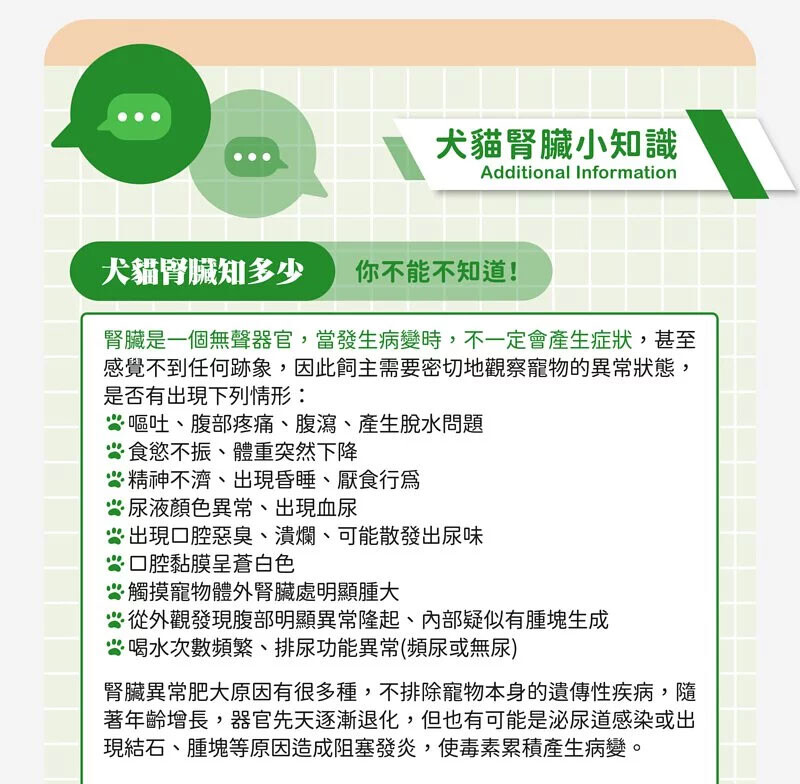 犬貓腎臟小知識
Additional Information

犬貓腎臟知多少 你不能不知道！

腎臟是一個無聲器官，當發生病變時，不一定會產生症狀，甚至感覺不到任何跡象，因此飼主需要密切地觀察寵物的異常狀態，是否有出現下列情形：
嘔吐、腹部疼痛、腹瀉、產生脫水問題
食慾不振、體重突然下降
精神不濟、出現昏睡、厭食行爲
尿液顏色異常、出現血尿
出現口腔惡臭、潰爛、可能散發出尿味
口腔黏膜呈蒼白色
觸摸寵物體外腎臟處明顯腫大
從外觀發現腹部明顯異常隆起、內部疑似有腫塊生成
喝水次數頻繁、排尿功能異常(頻尿或無尿)

腎臟異常肥大原因有很多種，不排除寵物本身的遺傳性疾病，隨著年齡增長，器官先天逐漸退化，但也有可能是泌尿道感染或出現結石、腫塊等原因造成阻塞發炎，使毒素累積產生病變。